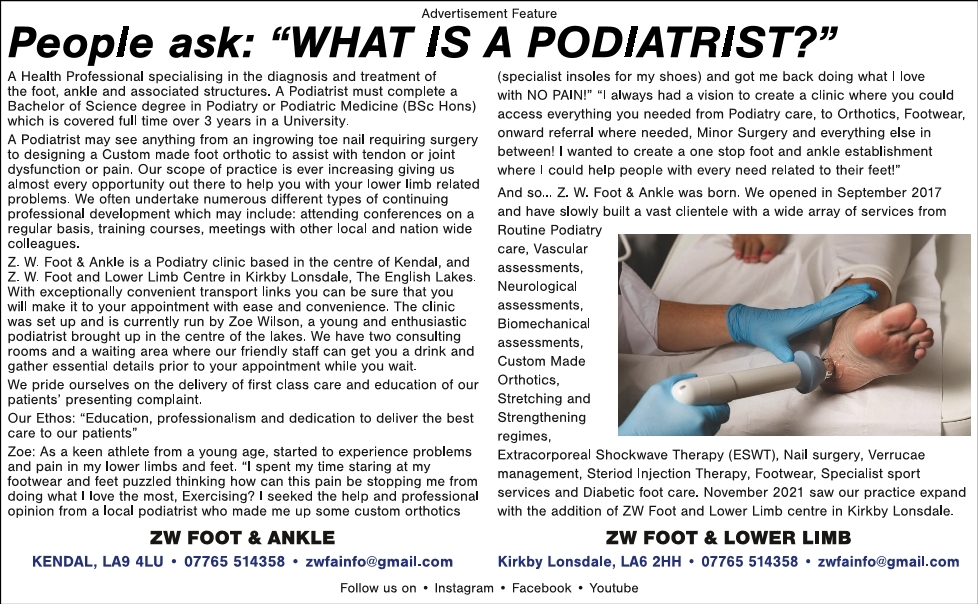 Advertisement Feature

People ask: "WHAT IS A PODIATRIST?"

A Health Professional specialising in the diagnosis and treatment of the foot, ankle and associated structures. A Podiatrist must complete a Bachelor of Science degree in Podiatry or Podiatric Medicine (BSc Hons) which is covered full time over 3 years in a University.

A Podiatrist may see anything from an ingrowing toe nail requiring surgery to designing a Custom made foot orthotic to assist with tendon or joint dysfunction or pain. Our scope of practice is ever increasing giving us almost every opportunity out there to help you with your lower limb related problems. We often undertake numerous different types of continuing professional development which may include: attending conferences on a regular basis, training courses, meetings with other local and nation wide colleagues.

Z. W. Foot & Ankle is a Podiatry clinic based in the centre of Kendal, and Z. W. Foot and Lower Limb Centre in Kirkby Lonsdale, The English Lakes. With exceptionally convenient transport links you can be sure that you will make it to your appointment with ease and convenience. The clinic was set up and is currently run by Zoe Wilson, a young and enthusiastic podiatrist brought up in the centre of the lakes. We have two consulting rooms and a waiting area where our friendly staff can get you a drink and gather essential details prior to your appointment while you wait.

We pride ourselves on the delivery of first class care and education of our patients' presenting complaint.

Our Ethos: "Education, professionalism and dedication to deliver the best care to our patients"

Zoe: As a keen athlete from a young age, started to experience problems and pain in my lower limbs and feet. "I spent my time staring at my footwear and feet puzzled thinking how can this pain be stopping me from doing what I love the most, Exercising? I seeked the help and professional opinion from a local podiatrist who made me up some custom orthotics (specialist insoles for my shoes) and got me back doing what I love with NO PAIN!" "I always had a vision to create a clinic where you could access everything you needed from Podiatry care, to Orthotics, Footwear, onward referral where needed, Minor Surgery and everything else in between! I wanted to create a one stop foot and ankle establishment where I could help people with every need related to their feet!"

And so... Z. W. Foot & Ankle was born. We opened in September 2017 and have slowly built a vast clientele with a wide array of services from Routine Podiatry care, Vascular assessments, Neurological assessments, Biomechanical assessments, Custom Made Orthotics, Stretching and Strengthening regimes, Extracorporeal Shockwave Therapy (ESWT), Nail surgery, Verrucae management, Steriod Injection Therapy, Footwear, Specialist sport services and Diabetic foot care. November 2021 saw our practice expand with the addition of ZW Foot and Lower Limb centre in Kirkby Lonsdale.

ZW FOOT & ANKLE
KENDAL, LA9 4LU • 07765 514358 • zwfainfo@gmail.com

ZW FOOT & LOWER LIMB
Kirkby Lonsdale, LA6 2HH • 07765 514358 • zwfainfo@gmail.com

Follow us on • Instagram • Facebook • Youtube